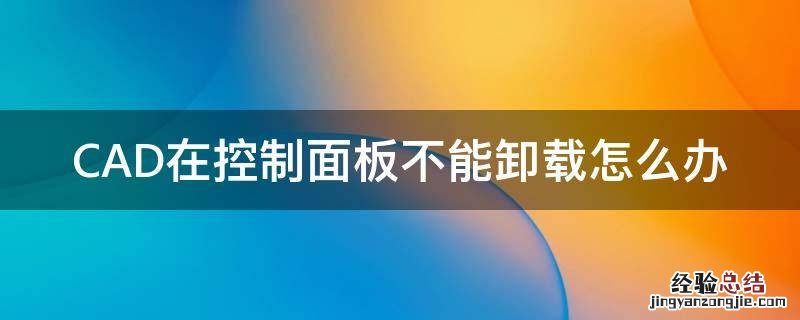 CAD在控制面板不能卸载怎么办

经验总结
jingyanzongjie.com